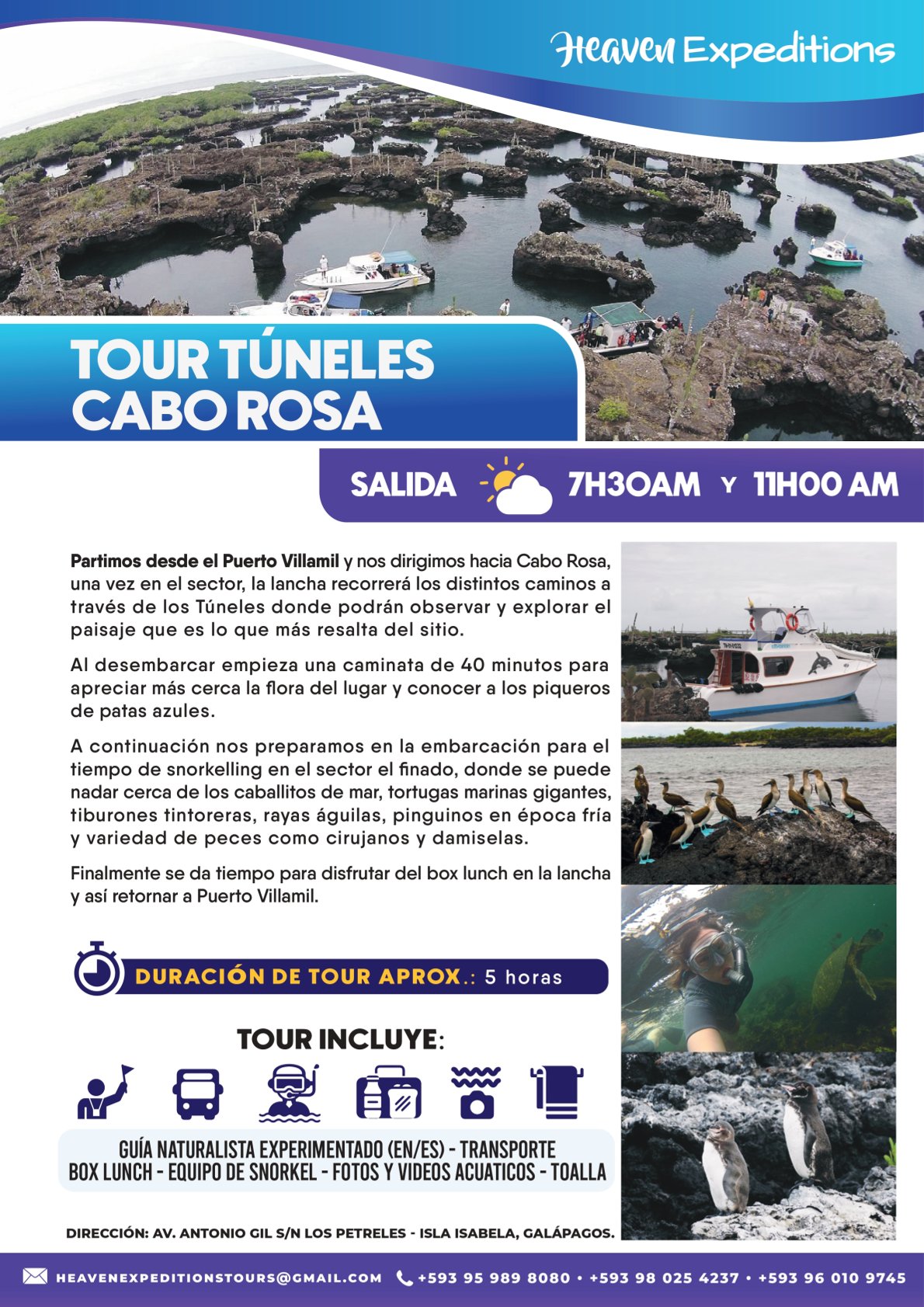 Heaven Expeditions

TOUR TÚNELES CABO ROSA

SALIDA 7H30AM Y 11H00 AM

Partimos desde el Puerto Villamil y nos dirigimos hacia Cabo Rosa, una vez en el sector, la lancha recorrerá los distintos caminos a través de los Túneles donde podrán observar y explorar el paisaje que es lo que más resalta del sitio.

Al desembarcar empieza una caminata de 40 minutos para apreciar más cerca la flora del lugar y conocer a los piqueros de patas azules.

A continuación nos preparamos en la embarcación para el tiempo de snorkelling en el sector el finado, donde se puede nadar cerca de los caballitos de mar, tortugas marinas gigantes, tiburones tintoreras, rayas águilas, pinguinos en época fría y variedad de peces como cirujanos y damiselas.

Finalmente se da tiempo para disfrutar del box lunch en la lancha y así retornar a Puerto Villamil.

DURACIÓN DE TOUR APROX.: 5 horas

TOUR INCLUYE:

GUÍA NATURALISTA EXPERIMENTADO (EN/ES) - TRANSPORTE
BOX LUNCH - EQUIPO DE SNORKEL - FOTOS Y VIDEOS ACUATICOS - TOALLA

DIRECCIÓN: AV. ANTONIO GIL S/N LOS PETRELES - ISLA ISABELA, GALÁPAGOS.

HEAVENEXPEDITIONSTOURS@GMAIL.COM +593 95 989 8080 • +593 98 025 4237 • +593 96 010 9745